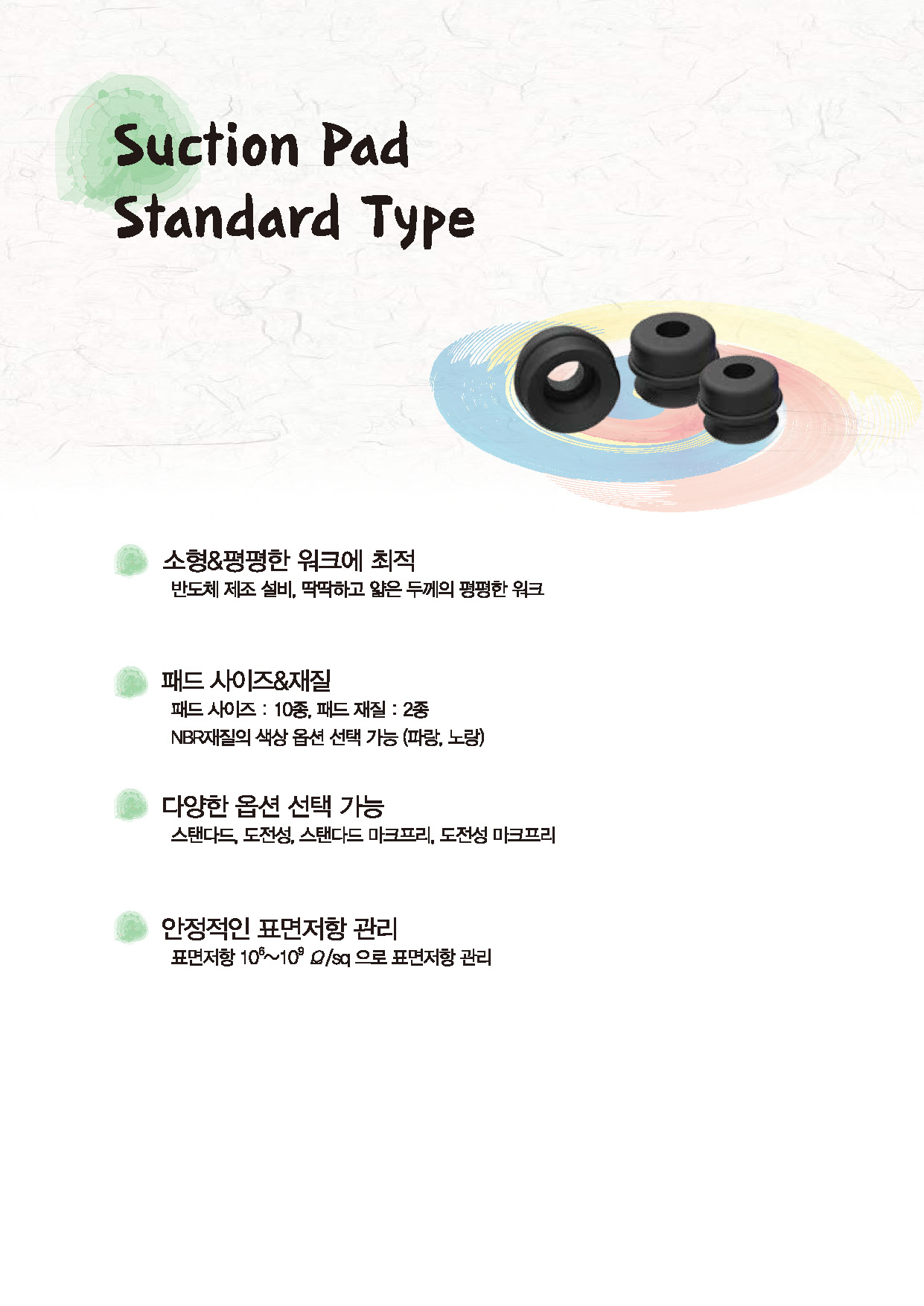 Suction Pad
Standard Type

소형&평평한 워크에 최적
반도체 제조 설비, 딱딱하고 얇은 두께의 평평한 워크

패드 사이즈&재질
패드 사이즈 : 10종, 패드 재질 : 2종
NBR재질의 색상 옵션 선택 가능 (파랑, 노랑)

다양한 옵션 선택 가능
스탠다드, 도전성, 스탠다드 마크프리, 도전성 마크프리

안정적인 표면저항 관리
표면저항 $10^6$~$10^9$ $\Omega$/sq 으로 표면저항 관리